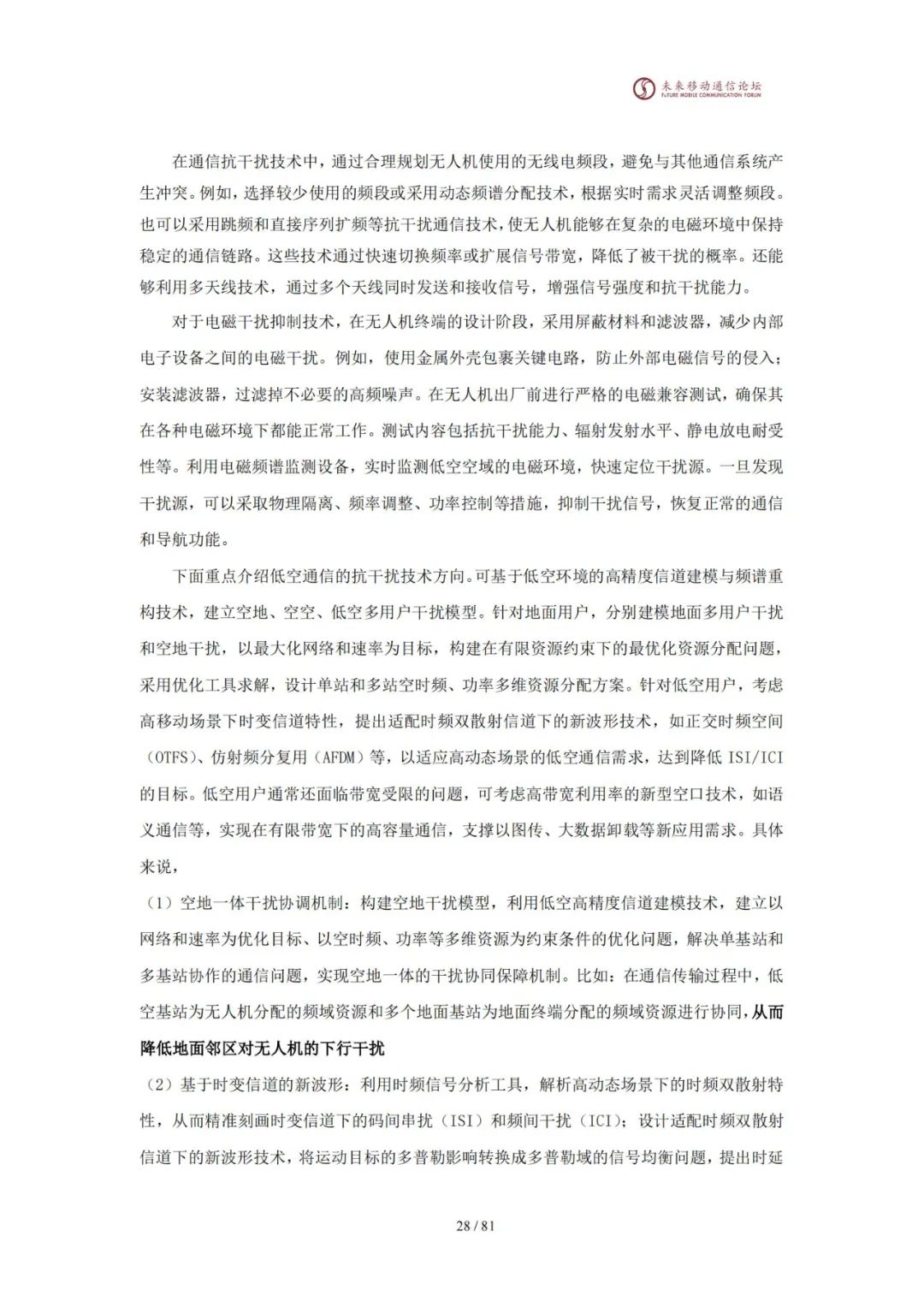 未来移动通信论坛
FUTURE MOBILE COMMUNICATION FORUM

在通信抗干扰技术中，通过合理规划无人机使用的无线电频段，避免与其他通信系统产生冲突。例如，选择较少使用的频段或采用动态频谱分配技术，根据实时需求灵活调整频段。也可以采用跳频和直接序列扩频等抗干扰通信技术，使无人机能够在复杂的电磁环境中保持稳定的通信链路。这些技术通过快速切换频率或扩展信号带宽，降低了被干扰的概率。还能够利用多天线技术，通过多个天线同时发送和接收信号，增强信号强度和抗干扰能力。

对于电磁干扰抑制技术，在无人机终端的设计阶段，采用屏蔽材料和滤波器，减少内部电子设备之间的电磁干扰。例如，使用金属外壳包裹关键电路，防止外部电磁信号的侵入；安装滤波器，过滤掉不必要的高频噪声。在无人机出厂前进行严格的电磁兼容测试，确保其在各种电磁环境下都能正常工作。测试内容包括抗干扰能力、辐射发射水平、静电放电耐受性等。利用电磁频谱监测设备，实时监测低空空域的电磁环境，快速定位干扰源。一旦发现干扰源，可以采取物理隔离、频率调整、功率控制等措施，抑制干扰信号，恢复正常的通信和导航功能。

下面重点介绍低空通信的抗干扰技术方向。可基于低空环境的高精度信道建模与频谱重构技术，建立空地、空空、低空多用户干扰模型。针对地面用户，分别建模地面多用户干扰和空地干扰，以最大化网络和速率为目标，构建在有限资源约束下的最优化资源分配问题，采用优化工具求解，设计单站和多站空时频、功率多维资源分配方案。针对低空用户，考虑高移动场景下时变信道特性，提出适配时频双散射信道下的新波形技术，如正交时频空间（OTFS）、仿射频分复用（AFDM）等，以适应高动态场景的低空通信需求，达到降低 ISI/ICI 的目标。低空用户通常还面临带宽受限的问题，可考虑高带宽利用率的新型空口技术，如语义通信等，实现在有限带宽下的高容量通信，支撑以图传、大数据卸载等新应用需求。具体来说，

（1）空地一体干扰协调机制：构建空地干扰模型，利用低空高精度信道建模技术，建立以网络和速率为优化目标、以空时频、功率等多维资源为约束条件的优化问题，解决单基站和多基站协作的通信问题，实现空地一体的干扰协同保障机制。比如：在通信传输过程中，低空基站为无人机分配的频域资源和多个地面基站为地面终端分配的频域资源进行协同，从而降低地面邻区对无人机的下行干扰

（2）基于时变信道的新波形：利用时频信号分析工具，解析高动态场景下的时频双散射特性，从而精准刻画时变信道下的码间串扰（ISI）和频间干扰（ICI）；设计适配时频双散射信道下的新波形技术，将运动目标的多普勒影响转换成多普勒域的信号均衡问题，提出时延

28 / 81